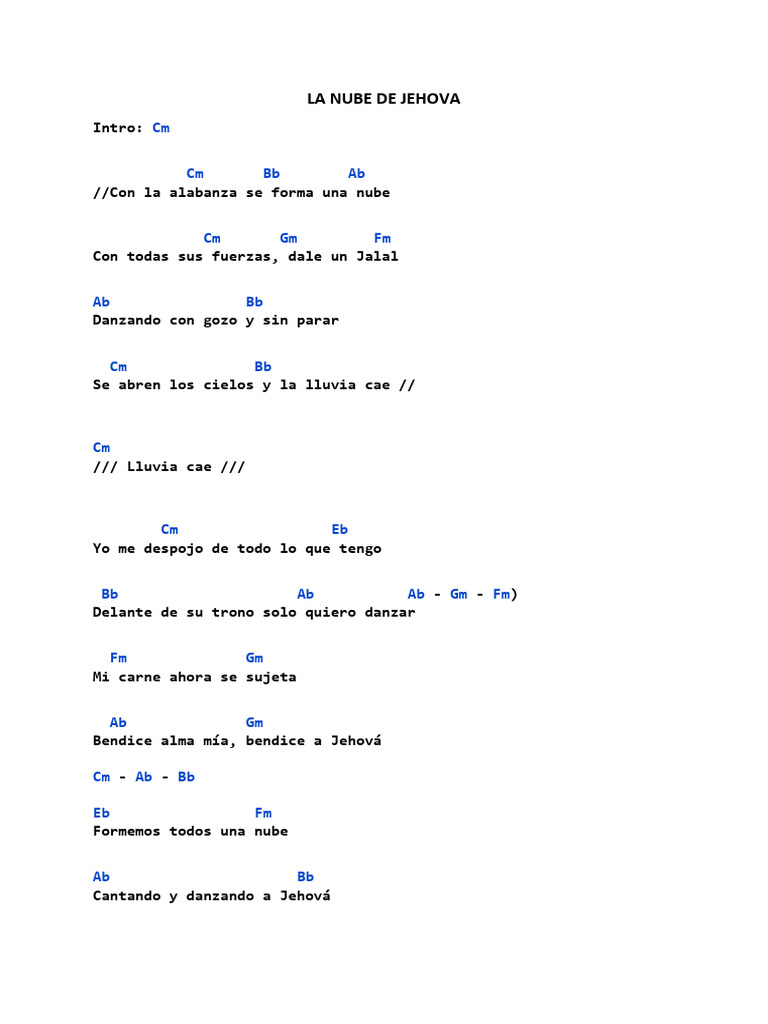 LA NUBE DE JEHOVA

Intro: Cm

Cm Bb Ab
//Con la alabanza se forma una nube

Cm Gm Fm
Con todas sus fuerzas, dale un Jalal

Ab Bb
Danzando con gozo y sin parar

Cm Bb
Se abren los cielos y la lluvia cae //

Cm
/// Lluvia cae ///

Cm Eb
Yo me despojo de todo lo que tengo

Bb Ab Ab - Gm - Fm)
Delante de su trono solo quiero danzar

Fm Gm
Mi carne ahora se sujeta

Ab Gm
Bendice alma mía, bendice a Jehová

Cm - Ab - Bb

Eb Fm
Formemos todos una nube

Ab Bb
Cantando y danzando a Jehová